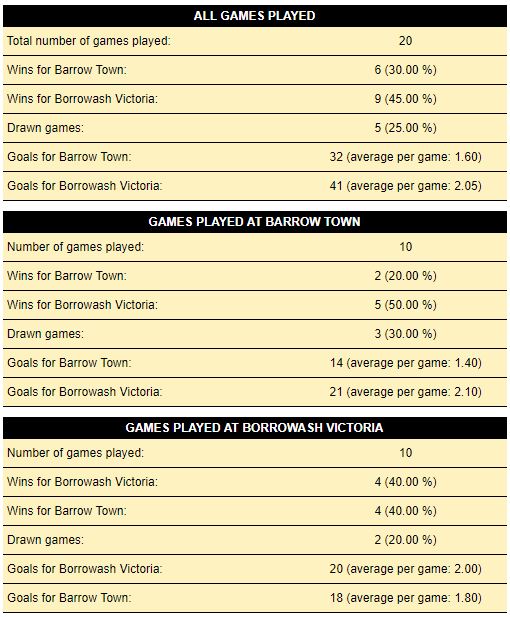 | ALL GAMES PLAYED | |
|---|---|
| Total number of games played: | 20 |
| Wins for Barrow Town: | 6 (30.00 %) |
| Wins for Borrowash Victoria: | 9 (45.00 %) |
| Drawn games: | 5 (25.00 %) |
| Goals for Barrow Town: | 32 (average per game: 1.60) |
| Goals for Borrowash Victoria: | 41 (average per game: 2.05) |

| GAMES PLAYED AT BARROW TOWN | |
|---|---|
| Number of games played: | 10 |
| Wins for Barrow Town: | 2 (20.00 %) |
| Wins for Borrowash Victoria: | 5 (50.00 %) |
| Drawn games: | 3 (30.00 %) |
| Goals for Barrow Town: | 14 (average per game: 1.40) |
| Goals for Borrowash Victoria: | 21 (average per game: 2.10) |

| GAMES PLAYED AT BORROWASH VICTORIA | |
|---|---|
| Number of games played: | 10 |
| Wins for Borrowash Victoria: | 4 (40.00 %) |
| Wins for Barrow Town: | 4 (40.00 %) |
| Drawn games: | 2 (20.00 %) |
| Goals for Borrowash Victoria: | 20 (average per game: 2.00) |
| Goals for Barrow Town: | 18 (average per game: 1.80) |